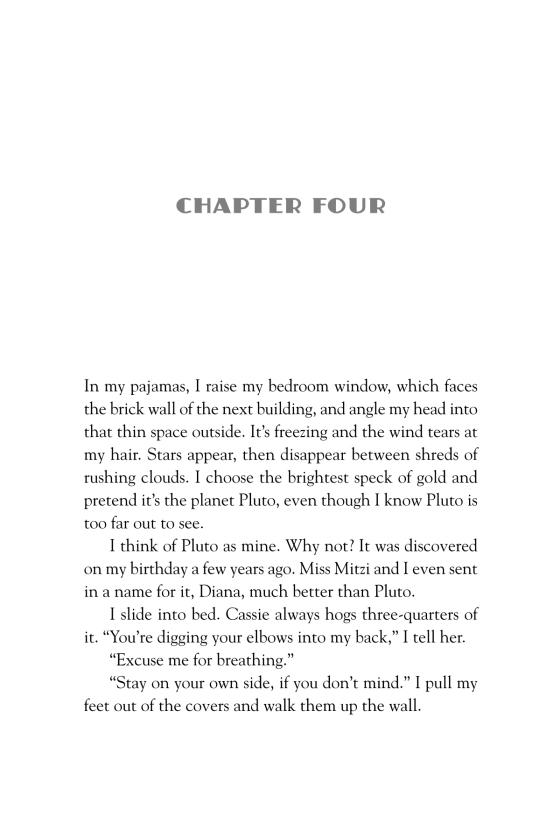 CHAPTER FOUR

In my pajamas, I raise my bedroom window, which faces the brick wall of the next building, and angle my head into that thin space outside. It's freezing and the wind tears at my hair. Stars appear, then disappear between shreds of rushing clouds. I choose the brightest speck of gold and pretend it's the planet Pluto, even though I know Pluto is too far out to see.

I think of Pluto as mine. Why not? It was discovered on my birthday a few years ago. Miss Mitzi and I even sent in a name for it, Diana, much better than Pluto.

I slide into bed. Cassie always hogs three-quarters of it. "You're digging your elbows into my back," I tell her.

"Excuse me for breathing."

"Stay on your own side, if you don't mind." I pull my feet out of the covers and walk them up the wall.